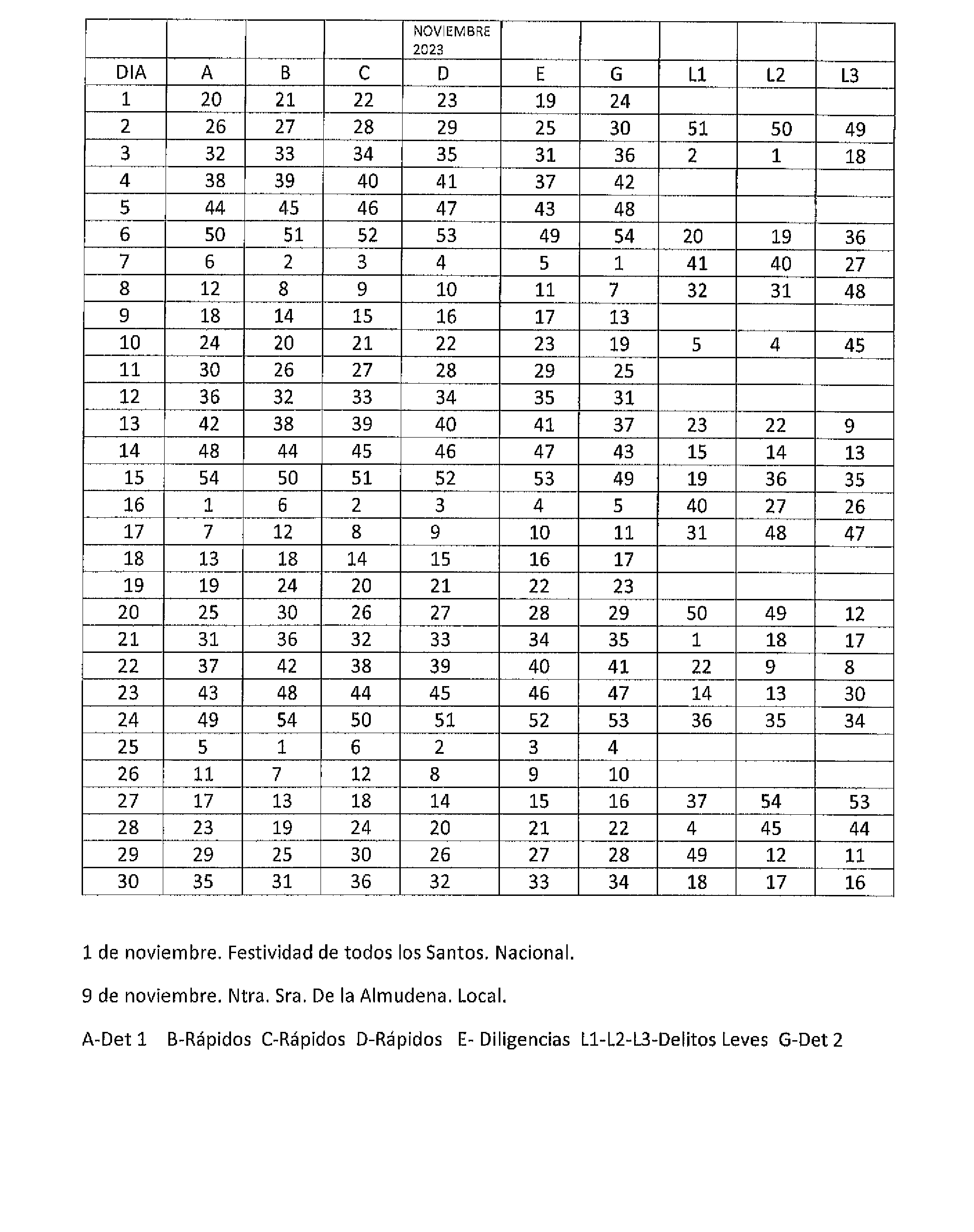 | | | | | NOVIEMBRE 2023 | | | | | |
|---|---|---|---|---|---|---|---|---|---|
| DIA | A | B | C | D | E | G | L1 | L2 | L3 |
| 1 | 20 | 21 | 22 | 23 | 19 | 24 | | | |
| 2 | 26 | 27 | 28 | 29 | 25 | 30 | 51 | 50 | 49 |
| 3 | 32 | 33 | 34 | 35 | 31 | 36 | 2 | 1 | 18 |
| 4 | 38 | 39 | 40 | 41 | 37 | 42 | | | |
| 5 | 44 | 45 | 46 | 47 | 43 | 48 | | | |
| 6 | 50 | 51 | 52 | 53 | 49 | 54 | 20 | 19 | 36 |
| 7 | 6 | 2 | 3 | 4 | 5 | 1 | 41 | 40 | 27 |
| 8 | 12 | 8 | 9 | 10 | 11 | 7 | 32 | 31 | 48 |
| 9 | 18 | 14 | 15 | 16 | 17 | 13 | | | |
| 10 | 24 | 20 | 21 | 22 | 23 | 19 | 5 | 4 | 45 |
| 11 | 30 | 26 | 27 | 28 | 29 | 25 | | | |
| 12 | 36 | 32 | 33 | 34 | 35 | 31 | | | |
| 13 | 42 | 38 | 39 | 40 | 41 | 37 | 23 | 22 | 9 |
| 14 | 48 | 44 | 45 | 46 | 47 | 43 | 15 | 14 | 13 |
| 15 | 54 | 50 | 51 | 52 | 53 | 49 | 19 | 36 | 35 |
| 16 | 1 | 6 | 2 | 3 | 4 | 5 | 40 | 27 | 26 |
| 17 | 7 | 12 | 8 | 9 | 10 | 11 | 31 | 48 | 47 |
| 18 | 13 | 18 | 14 | 15 | 16 | 17 | | | |
| 19 | 19 | 24 | 20 | 21 | 22 | 23 | | | |
| 20 | 25 | 30 | 26 | 27 | 28 | 29 | 50 | 49 | 12 |
| 21 | 31 | 36 | 32 | 33 | 34 | 35 | 1 | 18 | 17 |
| 22 | 37 | 42 | 38 | 39 | 40 | 41 | 22 | 9 | 8 |
| 23 | 43 | 48 | 44 | 45 | 46 | 47 | 14 | 13 | 30 |
| 24 | 49 | 54 | 50 | 51 | 52 | 53 | 36 | 35 | 34 |
| 25 | 5 | 1 | 6 | 2 | 3 | 4 | | | |
| 26 | 11 | 7 | 12 | 8 | 9 | 10 | | | |
| 27 | 17 | 13 | 18 | 14 | 15 | 16 | 37 | 54 | 53 |
| 28 | 23 | 19 | 24 | 20 | 21 | 22 | 4 | 45 | 44 |
| 29 | 29 | 25 | 30 | 26 | 27 | 28 | 49 | 12 | 11 |
| 30 | 35 | 31 | 36 | 32 | 33 | 34 | 18 | 17 | 16 |

1 de noviembre. Festividad de todos los Santos. Nacional.

9 de noviembre. Ntra. Sra. De la Almudena. Local.

A-Det 1 B-Rápidos C-Rápidos D-Rápidos E- Diligencias L1-L2-L3-Delitos Leves G-Det 2